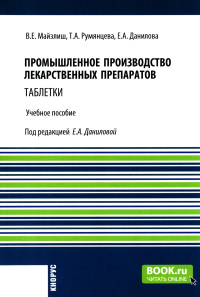 В.Е. Майзлиш, Т.А. Румянцева, Е.А. Данилова

ПРОМЫШЛЕННОЕ ПРОИЗВОДСТВО ЛЕКАРСТВЕННЫХ ПРЕПАРАТОВ

ТАБЛЕТКИ

Учебное пособие

Под редакцией Е.А. Даниловой

КНОРУС

BOOK.ru
ЧИТАТЬ ONLINE